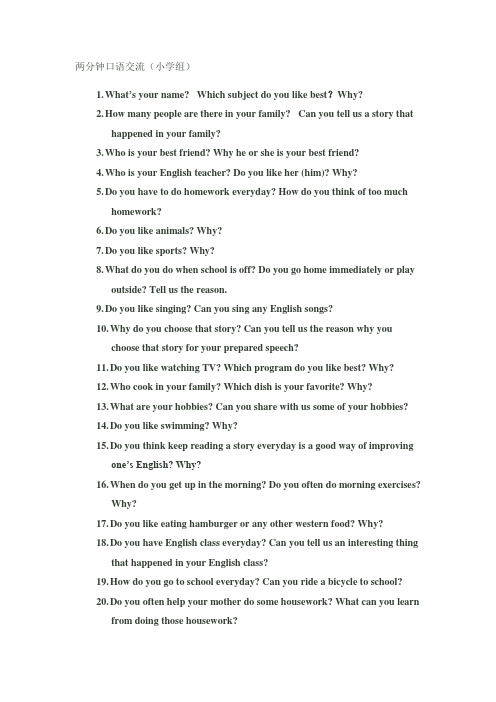 两分钟口语交流（小学组）

1. What's your name? Which subject do you like best？Why?

2. How many people are there in your family? Can you tell us a story that happened in your family?

3. Who is your best friend? Why he or she is your best friend?

4. Who is your English teacher? Do you like her (him)? Why?

5. Do you have to do homework everyday? How do you think of too much homework?

6. Do you like animals? Why?

7. Do you like sports? Why?

8. What do you do when school is off? Do you go home immediately or play outside? Tell us the reason.

9. Do you like singing? Can you sing any English songs?

10. Why do you choose that story? Can you tell us the reason why you choose that story for your prepared speech?

11. Do you like watching TV? Which program do you like best? Why?

12. Who cook in your family? Which dish is your favorite? Why?

13. What are your hobbies? Can you share with us some of your hobbies?

14. Do you like swimming? Why?

15. Do you think keep reading a story everyday is a good way of improving one's English? Why?

16. When do you get up in the morning? Do you often do morning exercises? Why?

17. Do you like eating hamburger or any other western food? Why?

18. Do you have English class everyday? Can you tell us an interesting thing that happened in your English class?

19. How do you go to school everyday? Can you ride a bicycle to school?

20. Do you often help your mother do some housework? What can you learn from doing those housework?